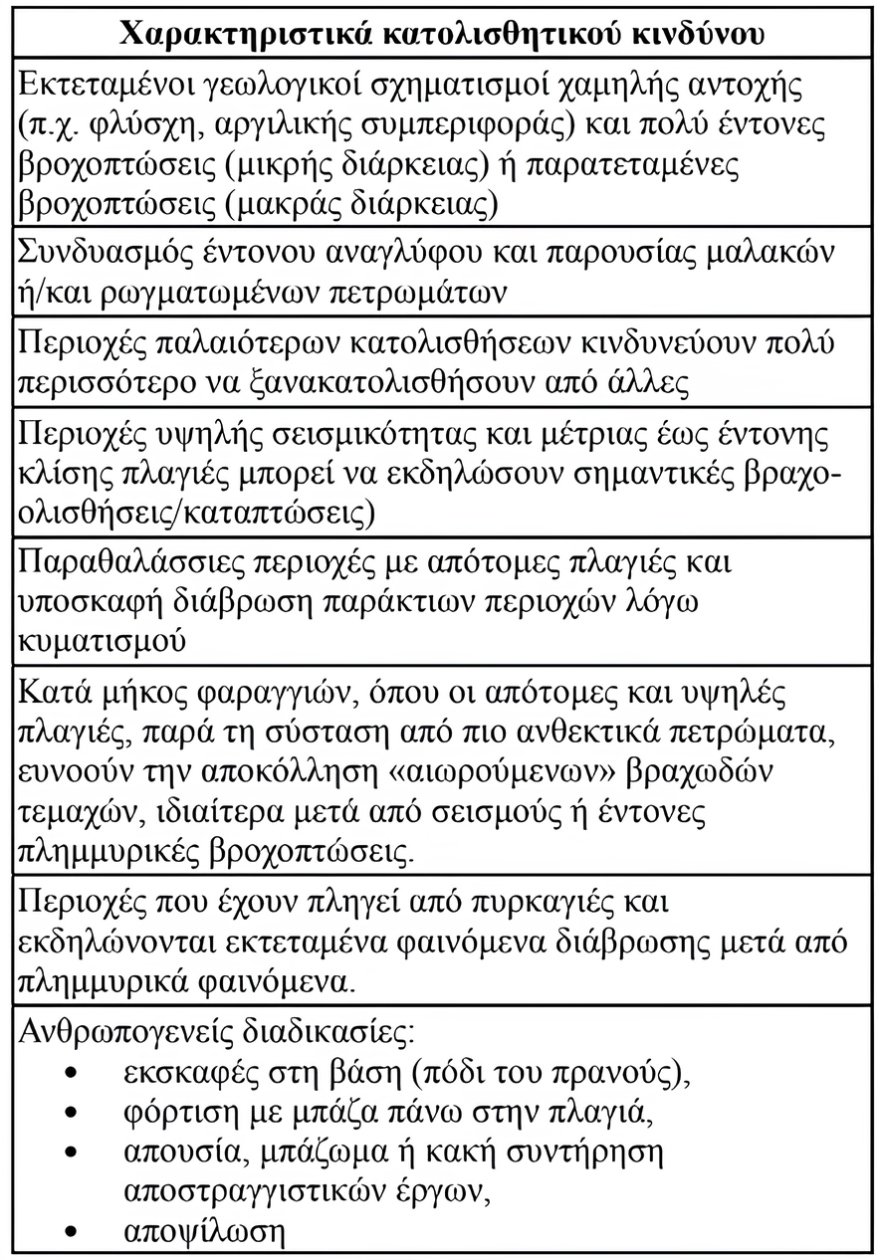 | Χαρακτηριστικά κατολισθητικού κινδύνου |
|---|
| Εκτεταμένοι γεωλογικοί σχηματισμοί χαμηλής αντοχής (π.χ. φλύσχη, αργιλικής συμπεριφοράς) και πολύ έντονες βροχοπτώσεις (μικρής διάρκειας) ή παρατεταμένες βροχοπτώσεις (μακράς διάρκειας) |
| Συνδυασμός έντονου αναγλύφου και παρουσίας μαλακών ή/και ρωγματωμένων πετρωμάτων |
| Περιοχές παλαιότερων κατολισθήσεων κινδυνεύουν πολύ περισσότερο να ξανακατολισθήσουν από άλλες |
| Περιοχές υψηλής σεισμικότητας και μέτριας έως έντονης κλίσης πλαγιές μπορεί να εκδηλώσουν σημαντικές βραχοολισθήσεις/καταπτώσεις) |
| Παραθαλάσσιες περιοχές με απότομες πλαγιές και υποσκαφή διάβρωση παράκτιων περιοχών λόγω κυματισμού |
| Κατά μήκος φαραγγιών, όπου οι απότομες και υψηλές πλαγιές, παρά τη σύσταση από πιο ανθεκτικά πετρώματα, ευνοούν την αποκόλληση «αιωρούμενων» βραχωδών τεμαχών, ιδιαίτερα μετά από σεισμούς ή έντονες πλημμυρικές βροχοπτώσεις. |
| Περιοχές που έχουν πληγεί από πυρκαγιές και εκδηλώνονται εκτεταμένα φαινόμενα διάβρωσης μετά από πλημμυρικά φαινόμενα. |
| Ανθρωπογενείς διαδικασίες: • εκσκαφές στη βάση (πόδι του πρανούς), • φόρτιση με μπάζα πάνω στην πλαγιά, • απουσία, μπάζωμα ή κακή συντήρηση αποστραγγιστικών έργων, • αποψίλωση |